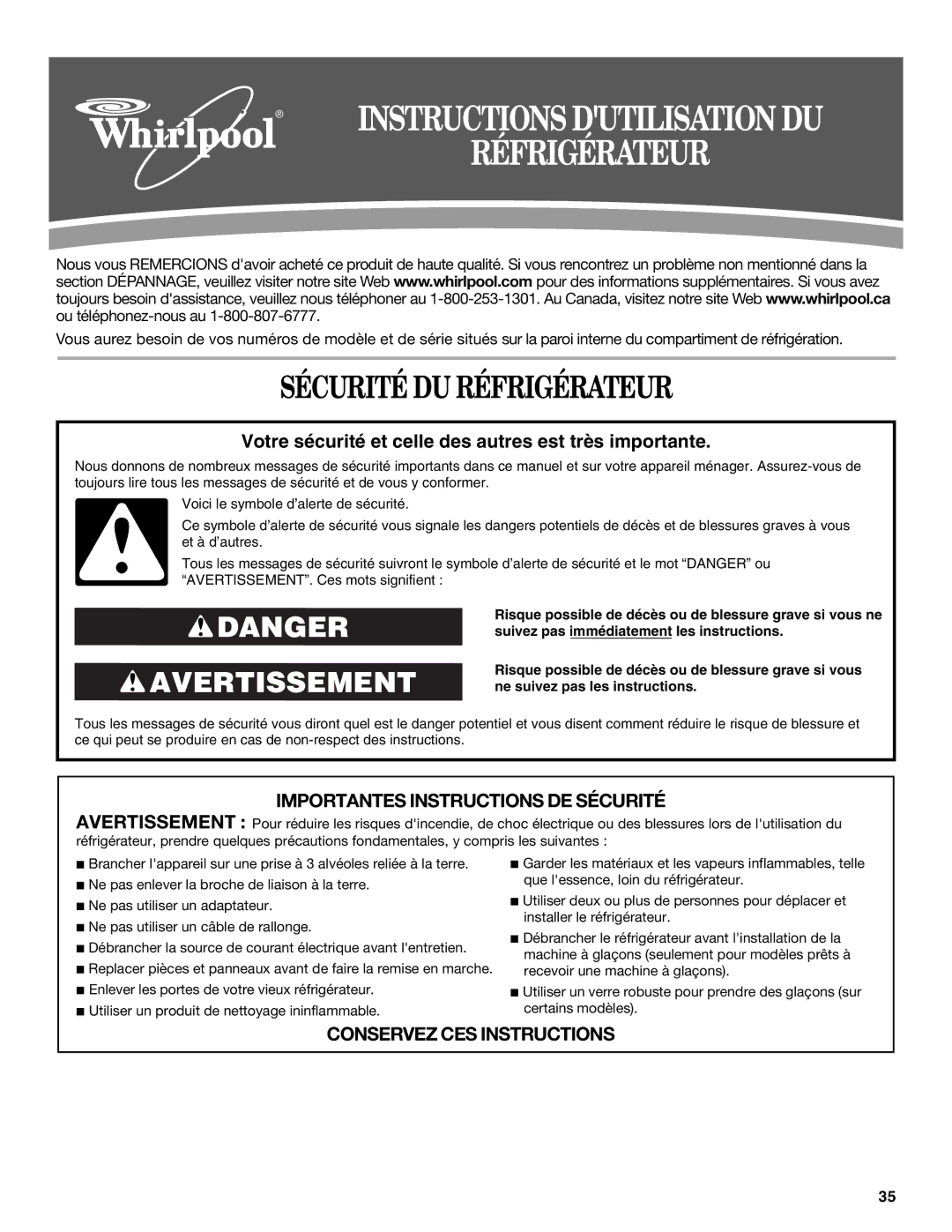 Whirlpool®

INSTRUCTIONS D'UTILISATION DU RÉFRIGÉRATEUR

Nous vous REMERCIONS d'avoir acheté ce produit de haute qualité. Si vous rencontrez un problème non mentionné dans la section DÉPANNAGE, veuillez visiter notre site Web www.whirlpool.com pour des informations supplémentaires. Si vous avez toujours besoin d'assistance, veuillez nous téléphoner au 1-800-253-1301. Au Canada, visitez notre site Web www.whirlpool.ca ou téléphonez-nous au 1-800-807-6777.

Vous aurez besoin de vos numéros de modèle et de série situés sur la paroi interne du compartiment de réfrigération.

SÉCURITÉ DU RÉFRIGÉRATEUR

Votre sécurité et celle des autres est très importante.

Nous donnons de nombreux messages de sécurité importants dans ce manuel et sur votre appareil ménager. Assurez-vous de toujours lire tous les messages de sécurité et de vous y conformer.

Voici le symbole d'alerte de sécurité.

Ce symbole d'alerte de sécurité vous signale les dangers potentiels de décès et de blessures graves à vous et à d'autres.

Tous les messages de sécurité suivront le symbole d'alerte de sécurité et le mot "DANGER" ou "AVERTISSEMENT". Ces mots signifient :

DANGER

Risque possible de décès ou de blessure grave si vous ne suivez pas immédiatement les instructions.

AVERTISSEMENT

Risque possible de décès ou de blessure grave si vous ne suivez pas les instructions.

Tous les messages de sécurité vous diront quel est le danger potentiel et vous disent comment réduire le risque de blessure et ce qui peut se produire en cas de non-respect des instructions.

IMPORTANTES INSTRUCTIONS DE SÉCURITÉ

AVERTISSEMENT : Pour réduire les risques d'incendie, de choc électrique ou des blessures lors de l'utilisation du réfrigérateur, prendre quelques précautions fondamentales, y compris les suivantes :

■ Brancher l'appareil sur une prise à 3 alvéoles reliée à la terre.
■ Ne pas enlever la broche de liaison à la terre.
■ Ne pas utiliser un adaptateur.
■ Ne pas utiliser un câble de rallonge.
■ Débrancher la source de courant électrique avant l'entretien.
■ Replacer pièces et panneaux avant de faire la remise en marche.
■ Enlever les portes de votre vieux réfrigérateur.
■ Utiliser un produit de nettoyage ininflammable.

■ Garder les matériaux et les vapeurs inflammables, telle que l'essence, loin du réfrigérateur.
■ Utiliser deux ou plus de personnes pour déplacer et installer le réfrigérateur.
■ Débrancher le réfrigérateur avant l'installation de la machine à glaçons (seulement pour modèles prêts à recevoir une machine à glaçons).
■ Utiliser un verre robuste pour prendre des glaçons (sur certains modèles).

CONSERVEZ CES INSTRUCTIONS

35